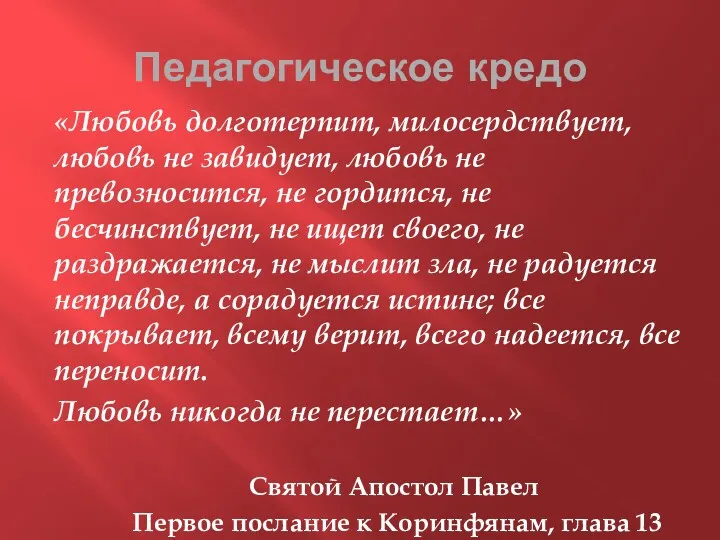 Педагогическое кредо

«Любовь долготерпит, милосердствует, любовь не завидует, любовь не превозносится, не гордится, не бесчинствует, не ищет своего, не раздражается, не мыслит зла, не радуется неправде, а сорадуется истине; все покрывает, всему верит, всего надеется, все переносит.

Любовь никогда не перестает…»

Святой Апостол Павел
Первое послание к Коринфянам, глава 13